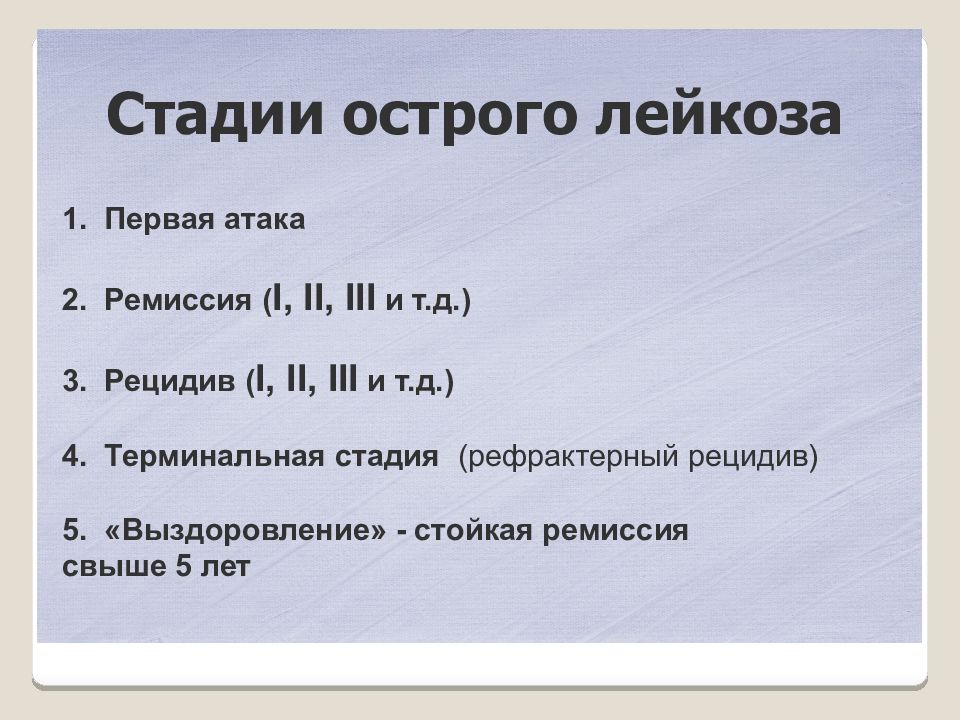 Стадии острого лейкоза

1. Первая атака

2. Ремиссия (I, II, III и т.д.)

3. Рецидив (I, II, III и т.д.)

4. Терминальная стадия (рефрактерный рецидив)

5. «Выздоровление» - стойкая ремиссия свыше 5 лет